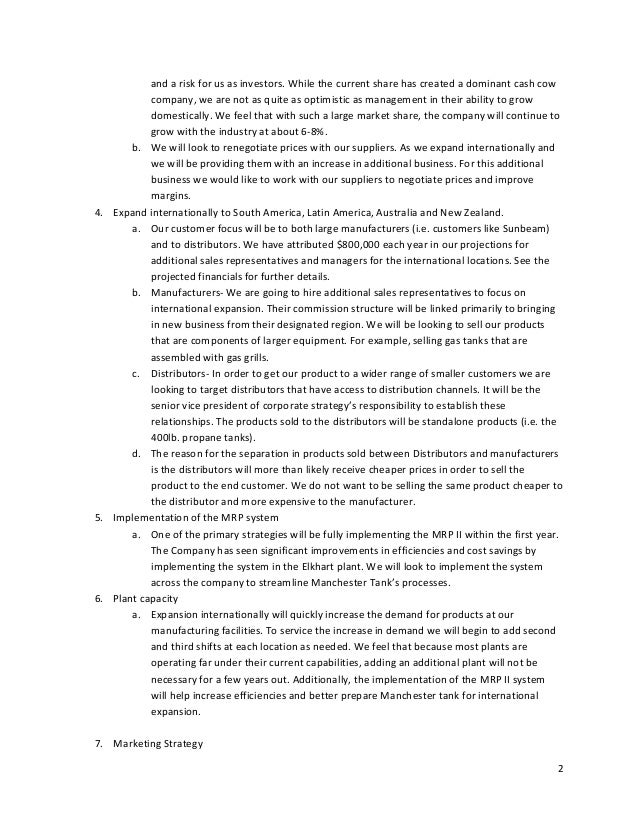 and a risk for us as investors. While the current share has created a dominant cash cow company, we are not as quite as optimistic as management in their ability to grow domestically. We feel that with such a large market share, the company will continue to grow with the industry at about 6-8%.

b. We will look to renegotiate prices with our suppliers. As we expand internationally and we will be providing them with an increase in additional business. For this additional business we would like to work with our suppliers to negotiate prices and improve margins.

4. Expand internationally to South America, Latin America, Australia and New Zealand.

a. Our customer focus will be to both large manufacturers (i.e. customers like Sunbeam) and to distributors. We have attributed $800,000 each year in our projections for additional sales representatives and managers for the international locations. See the projected financials for further details.

b. Manufacturers- We are going to hire additional sales representatives to focus on international expansion. Their commission structure will be linked primarily to bringing in new business from their designated region. We will be looking to sell our products that are components of larger equipment. For example, selling gas tanks that are assembled with gas grills.

c. Distributors- In order to get our product to a wider range of smaller customers we are looking to target distributors that have access to distribution channels. It will be the senior vice president of corporate strategy's responsibility to establish these relationships. The products sold to the distributors will be standalone products (i.e. the 400lb. propane tanks).

d. The reason for the separation in products sold between Distributors and manufacturers is the distributors will more than likely receive cheaper prices in order to sell the product to the end customer. We do not want to be selling the same product cheaper to the distributor and more expensive to the manufacturer.

5. Implementation of the MRP system

a. One of the primary strategies will be fully implementing the MRP II within the first year. The Company has seen significant improvements in efficiencies and cost savings by implementing the system in the Elkhart plant. We will look to implement the system across the company to streamline Manchester Tank's processes.

6. Plant capacity

a. Expansion internationally will quickly increase the demand for products at our manufacturing facilities. To service the increase in demand we will begin to add second and third shifts at each location as needed. We feel that because most plants are operating far under their current capabilities, adding an additional plant will not be necessary for a few years out. Additionally, the implementation of the MRP II system will help increase efficiencies and better prepare Manchester tank for international expansion.

7. Marketing Strategy

2